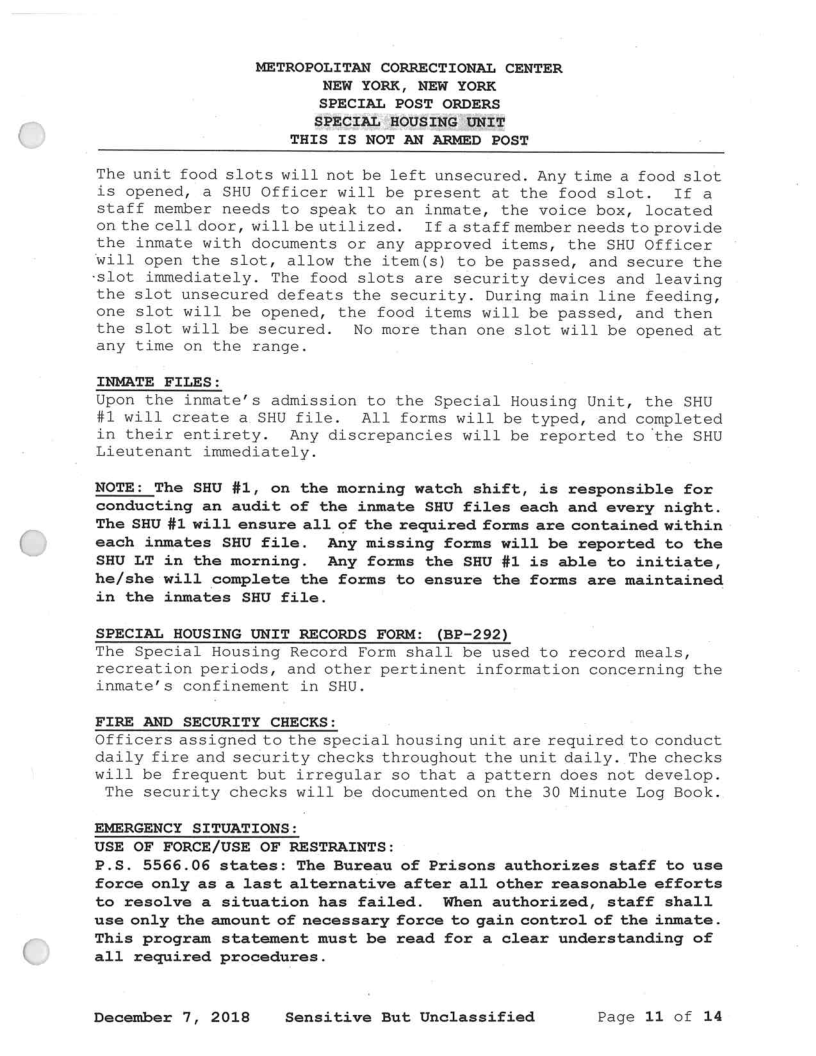 METROPOLITAN CORRECTIONAL CENTER
NEW YORK, NEW YORK
SPECIAL POST ORDERS
SPECIAL HOUSING UNIT
THIS IS NOT AN ARMED POST

The unit food slots will not be left unsecured. Any time a food slot is opened, a SHU Officer will be present at the food slot. If a staff member needs to speak to an inmate, the voice box, located on the cell door, will be utilized. If a staff member needs to provide the inmate with documents or any approved items, the SHU Officer will open the slot, allow the item(s) to be passed, and secure the slot immediately. The food slots are security devices and leaving the slot unsecured defeats the security. During main line feeding, one slot will be opened, the food items will be passed, and then the slot will be secured. No more than one slot will be opened at any time on the range.

INMATE FILES:
Upon the inmate's admission to the Special Housing Unit, the SHU #1 will create a SHU file. All forms will be typed, and completed in their entirety. Any discrepancies will be reported to the SHU Lieutenant immediately.

NOTE: The SHU #1, on the morning watch shift, is responsible for conducting an audit of the inmate SHU files each and every night. The SHU #1 will ensure all of the required forms are contained within each inmates SHU file. Any missing forms will be reported to the SHU LT in the morning. Any forms the SHU #1 is able to initiate, he/she will complete the forms to ensure the forms are maintained in the inmates SHU file.

SPECIAL HOUSING UNIT RECORDS FORM: (BP-292)
The Special Housing Record Form shall be used to record meals, recreation periods, and other pertinent information concerning the inmate's confinement in SHU.

FIRE AND SECURITY CHECKS:
Officers assigned to the special housing unit are required to conduct daily fire and security checks throughout the unit daily. The checks will be frequent but irregular so that a pattern does not develop. The security checks will be documented on the 30 Minute Log Book.

EMERGENCY SITUATIONS:
USE OF FORCE/USE OF RESTRAINTS:
P.S. 5566.06 states: The Bureau of Prisons authorizes staff to use force only as a last alternative after all other reasonable efforts to resolve a situation has failed. When authorized, staff shall use only the amount of necessary force to gain control of the inmate. This program statement must be read for a clear understanding of all required procedures.

December 7, 2018 Sensitive But Unclassified Page 11 of 14